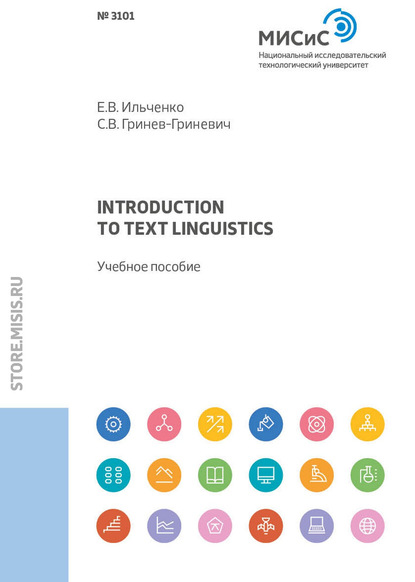 № 3101

МИСиС
Национальный исследовательский технологический университет

Е.В. Ильченко
С.В. Гринев-Гриневич

INTRODUCTION TO TEXT LINGUISTICS

Учебное пособие

STORE.MISIS.RU